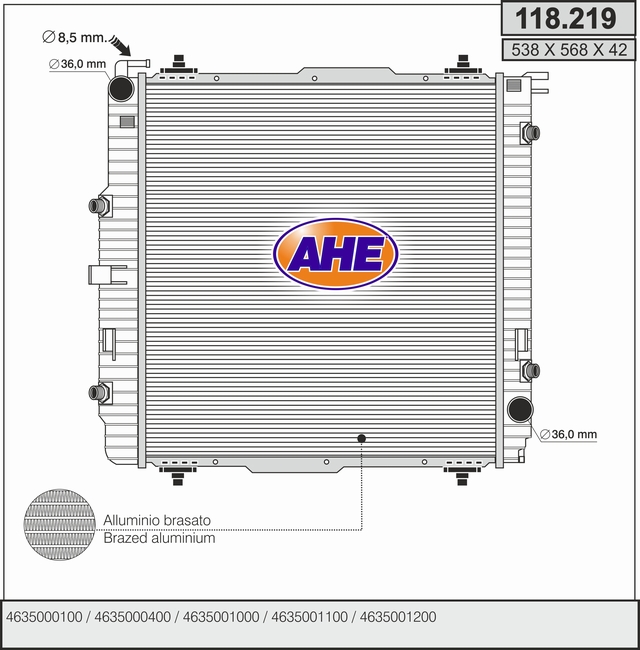 118.219

538 X 568 X 42

∅ 8,5 mm.

∅ 36,0 mm

AHE

∅ 36,0 mm

Alluminio brasato
Brazed aluminium

4635000100 / 4635000400 / 4635001000 / 4635001100 / 4635001200